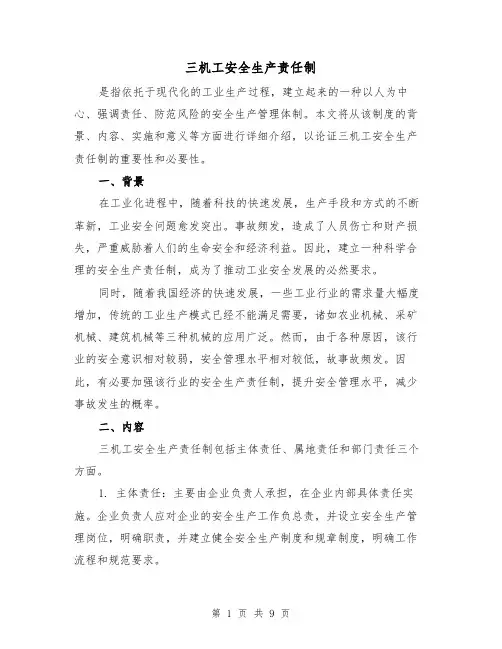 三机工安全生产责任制

是指依托于现代化的工业生产过程，建立起来的一种以人为中心、强调责任、防范风险的安全生产管理体制。本文将从该制度的背景、内容、实施和意义等方面进行详细介绍，以论证三机工安全生产责任制的重要性和必要性。

一、背景

在工业化进程中，随着科技的快速发展，生产手段和方式的不断革新，工业安全问题愈发突出。事故频发，造成了人员伤亡和财产损失，严重威胁着人们的生命安全和经济利益。因此，建立一种科学合理的安全生产责任制，成为了推动工业安全发展的必然要求。

同时，随着我国经济的快速发展，一些工业行业的需求量大幅度增加，传统的工业生产模式已经不能满足需要，诸如农业机械、采矿机械、建筑机械等三种机械的应用广泛。然而，由于各种原因，该行业的安全意识相对较弱，安全管理水平相对较低，故事故频发。因此，有必要加强该行业的安全生产责任制，提升安全管理水平，减少事故发生的概率。

二、内容

三机工安全生产责任制包括主体责任、属地责任和部门责任三个方面。

1. 主体责任：主要由企业负责人承担，在企业内部具体责任实施。企业负责人应对企业的安全生产工作负总责，并设立安全生产管理岗位，明确职责，并建立健全安全生产制度和规章制度，明确工作流程和规范要求。

第 1 页 共 9 页